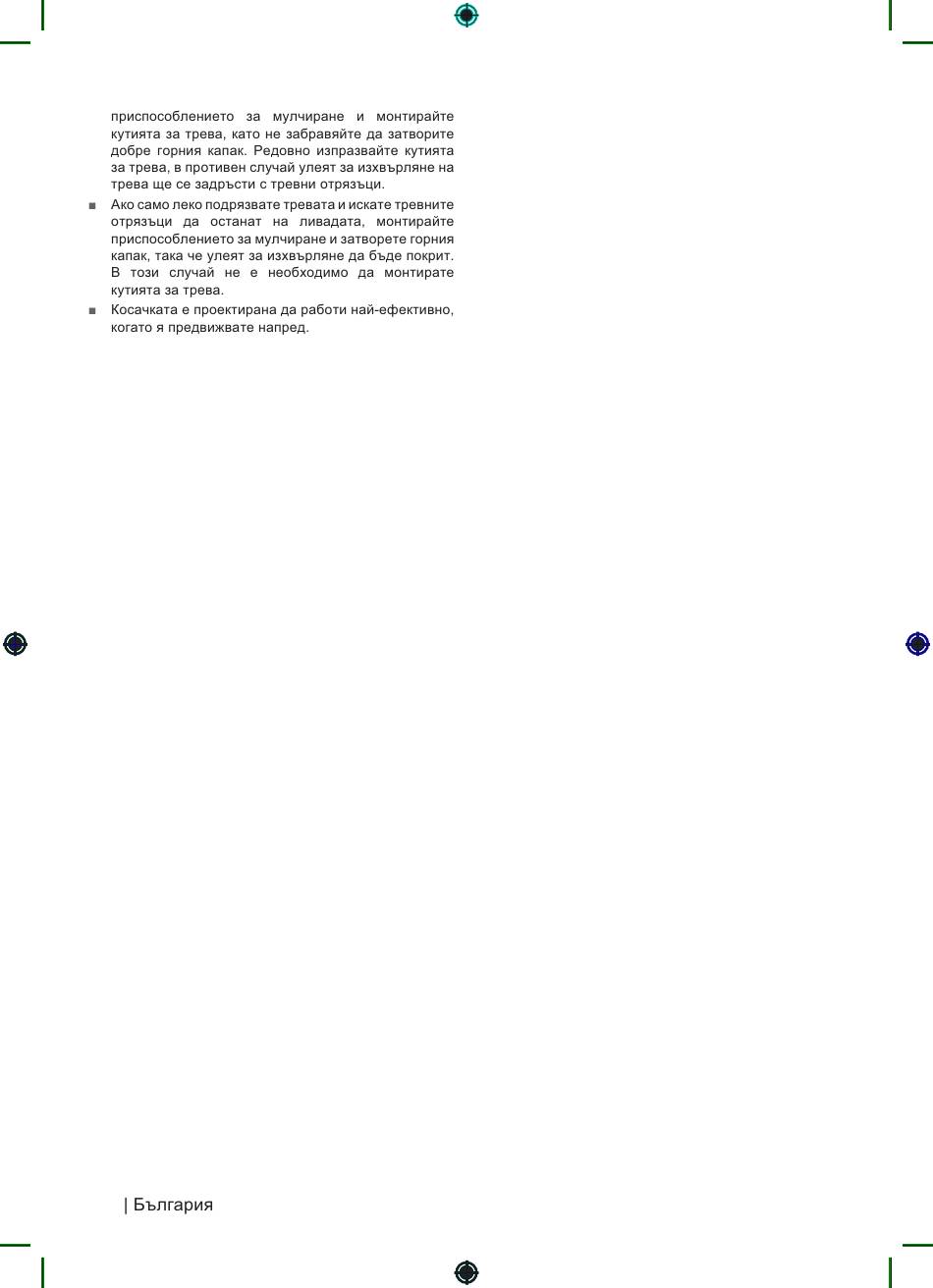 приспособлението за мулчиране и монтирайте кутията за трева, като не забравяйте да затворите добре горния капак. Редовно изпразвайте кутията за трева, в противен случай улеят за изхвърляне на трева ще се задръсти с тревни отрязъци.

■ Ако само леко подрязвате тревата и искате тревните отрязъци да останат на ливадата, монтирайте приспособлението за мулчиране и затворете горния капак, така че улеят за изхвърляне да бъде покрит. В този случай не е необходимо да монтирате кутията за трева.

■ Косачката е проектирана да работи най-ефективно, когато я предвижвате напред.

| България